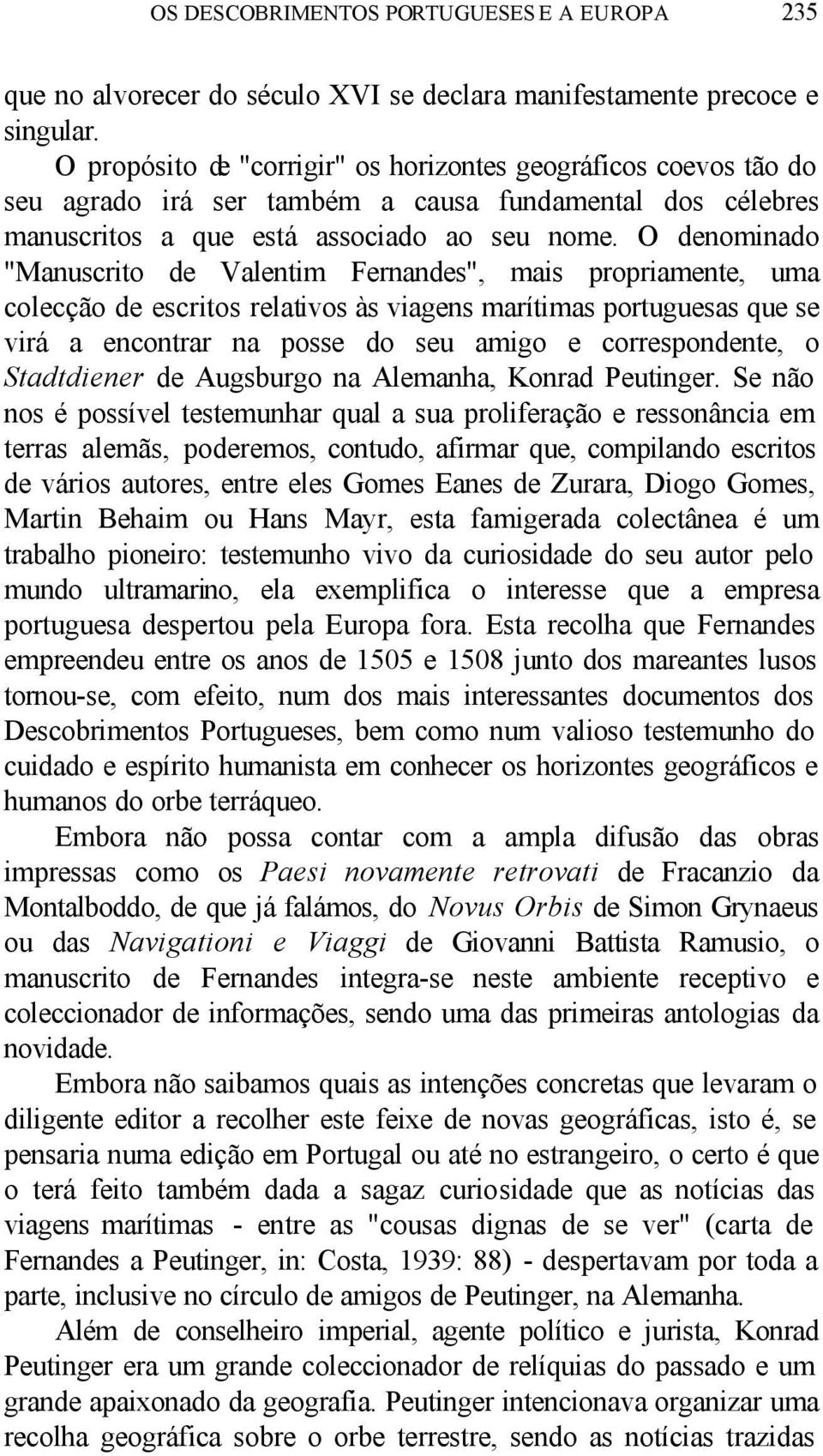 OS DESCOBRIMENTOS PORTUGUESES E A EUROPA 235

que no alvorecer do século XVI se declara manifestamente precoce e singular.

O propósito de "corrigir" os horizontes geográficos coevos tão do seu agrado irá ser também a causa fundamental dos célebres manuscritos a que está associado ao seu nome. O denominado "Manuscrito de Valentim Fernandes", mais propriamente, uma colecção de escritos relativos às viagens marítimas portuguesas que se virá a encontrar na posse do seu amigo e correspondente, o Stadtdiener de Augsburgo na Alemanha, Konrad Peutinger. Se não nos é possível testemunhar qual a sua proliferação e ressonância em terras alemãs, poderemos, contudo, afirmar que, compilando escritos de vários autores, entre eles Gomes Eanes de Zurara, Diogo Gomes, Martin Behaim ou Hans Mayr, esta famigerada colectânea é um trabalho pioneiro: testemunho vivo da curiosidade do seu autor pelo mundo ultramarino, ela exemplifica o interesse que a empresa portuguesa despertou pela Europa fora. Esta recolha que Fernandes empreendeu entre os anos de 1505 e 1508 junto dos mareantes lusos tornou-se, com efeito, num dos mais interessantes documentos dos Descobrimentos Portugueses, bem como num valioso testemunho do cuidado e espírito humanista em conhecer os horizontes geográficos e humanos do orbe terráqueo.

Embora não possa contar com a ampla difusão das obras impressas como os Paesi novamente retrovati de Fracanzio da Montalboddo, de que já falámos, do Novus Orbis de Simon Grynaeus ou das Navigationi e Viaggi de Giovanni Battista Ramusio, o manuscrito de Fernandes integra-se neste ambiente receptivo e coleccionador de informações, sendo uma das primeiras antologias da novidade.

Embora não saibamos quais as intenções concretas que levaram o diligente editor a recolher este feixe de novas geográficas, isto é, se pensaria numa edição em Portugal ou até no estrangeiro, o certo é que o terá feito também dada a sagaz curiosidade que as notícias das viagens marítimas - entre as "cousas dignas de se ver" (carta de Fernandes a Peutinger, in: Costa, 1939: 88) - despertavam por toda a parte, inclusive no círculo de amigos de Peutinger, na Alemanha.

Além de conselheiro imperial, agente político e jurista, Konrad Peutinger era um grande coleccionador de relíquias do passado e um grande apaixonado da geografia. Peutinger intencionava organizar uma recolha geográfica sobre o orbe terrestre, sendo as notícias trazidas